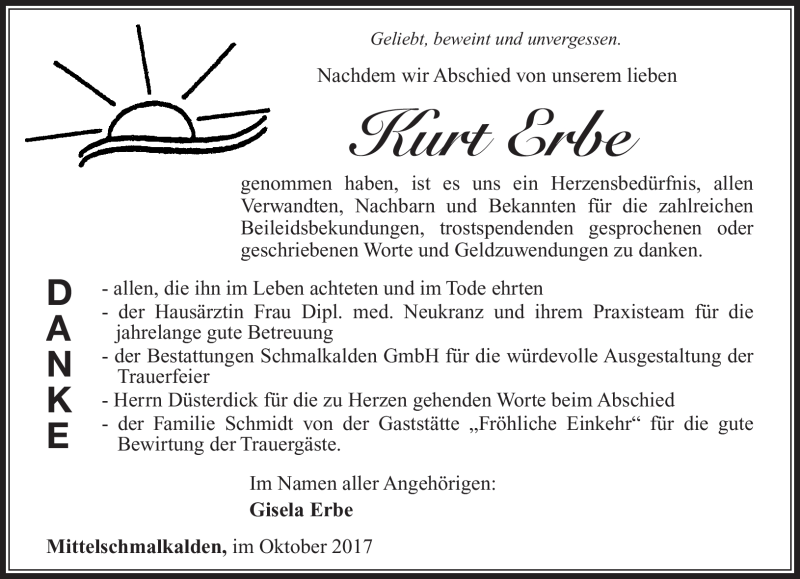 Geliebt, beweint und unvergessen.

Nachdem wir Abschied von unserem lieben

Kurt Erbe

genommen haben, ist es uns ein Herzensbedürfnis, allen Verwandten, Nachbarn und Bekannten für die zahlreichen Beileidsbekundungen, trostspendenden gesprochenen oder geschriebenen Worte und Geldzuwendungen zu danken.

DANKE

- allen, die ihn im Leben achteten und im Tode ehrten
- der Hausärztin Frau Dipl. med. Neukranz und ihrem Praxisteam für die jahrelange gute Betreuung
- der Bestattungen Schmalkalden GmbH für die würdevolle Ausgestaltung der Trauerfeier
- Herrn Düsterdick für die zu Herzen gehenden Worte beim Abschied
- der Familie Schmidt von der Gaststätte „Fröhliche Einkehr“ für die gute Bewirtung der Trauergäste.

Im Namen aller Angehörigen:
Gisela Erbe

Mittelschmalkalden, im Oktober 2017